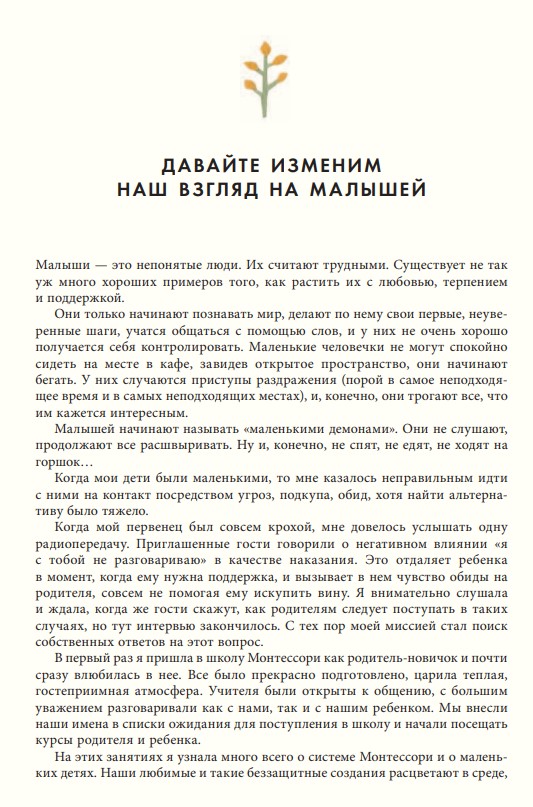 ДАВАЙТЕ ИЗМЕНИМ
НАШ ВЗГЛЯД НА МАЛЫШЕЙ

Малыши — это непонятые люди. Их считают трудными. Существует не так уж много хороших примеров того, как растить их с любовью, терпением и поддержкой.

Они только начинают познавать мир, делают по нему свои первые, неуверенные шаги, учатся общаться с помощью слов, и у них не очень хорошо получается себя контролировать. Маленькие человечки не могут спокойно сидеть на месте в кафе, завидев открытое пространство, они начинают бегать. У них случаются приступы раздражения (порой в самое неподходящее время и в самых неподходящих местах), и, конечно, они трогают все, что им кажется интересным.

Малышей начинают называть «маленькими демонами». Они не слушают, продолжают все расшвыривать. Ну и, конечно, не спят, не едят, не ходят на горшок…

Когда мои дети были маленькими, то мне казалось неправильным идти с ними на контакт посредством угроз, подкупа, обид, хотя найти альтернативу было тяжело.

Когда мой первенец был совсем крохой, мне довелось услышать одну радиопередачу. Приглашенные гости говорили о негативном влиянии «я с тобой не разговариваю» в качестве наказания. Это отдаляет ребенка в момент, когда ему нужна поддержка, и вызывает в нем чувство обиды на родителя, совсем не помогая ему искупить вину. Я внимательно слушала и ждала, когда же гости скажут, как родителям следует поступать в таких случаях, но тут интервью закончилось. С тех пор моей миссией стал поиск собственных ответов на этот вопрос.

В первый раз я пришла в школу Монтессори как родитель-новичок и почти сразу влюбилась в нее. Все было прекрасно подготовлено, царила теплая, гостеприимная атмосфера. Учителя были открыты к общению, с большим уважением разговаривали как с нами, так и с нашим ребенком. Мы внесли наши имена в списки ожидания для поступления в школу и начали посещать курсы родителя и ребенка.

На этих занятиях я узнала много всего о системе Монтессори и о маленьких детях. Наши любимые и такие беззащитные создания расцветают в среде,